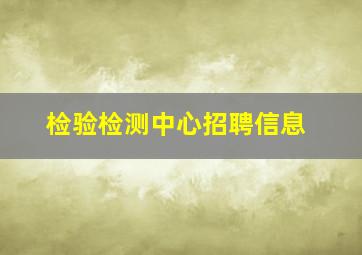 检验检测中心招聘信息